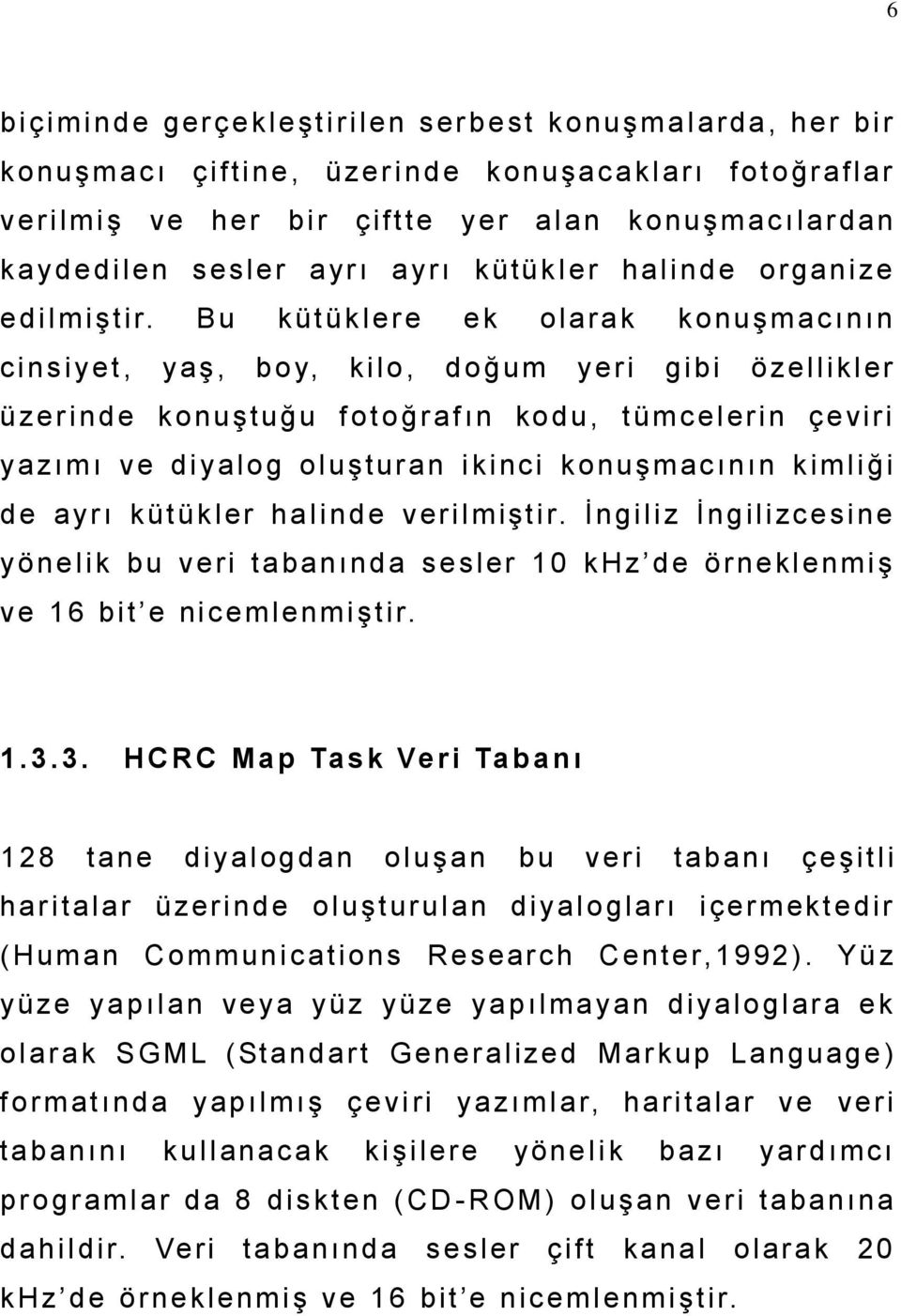 6

biçiminde gerçekleştirilen serbest konuşmalarda, her bir konuşmacı çiftine, üzerinde konuşacakları fotoğraflar verilmiş ve her bir çiftte yer alan konuşmacılardan kaydedilen sesler ayrı ayrı kütükler halinde organize edilmiştir. Bu kütüklere ek olarak konuşmacının cinsiyet, yaş, boy, kilo, doğum yeri gibi özellikler üzerinde konuştuğu fotoğrafın kodu, tümcelerin çeviri yazımı ve diyalog oluşturan ikinci konuşmacının kimliği de ayrı kütükler halinde verilmiştir. İngiliz İngilizcesine yönelik bu veri tabanında sesler 10 kHz'de örneklenmiş ve 16 bit'e nicemlenmiştir.

1.3.3. HCRC Map Task Veri Tabanı

128 tane diyalogdan oluşan bu veri tabanı çeşitli haritalar üzerinde oluşturulan diyalogları içermektedir (Human Communications Research Center,1992). Yüz yüze yapılan veya yüz yüze yapılmayan diyaloglara ek olarak SGML (Standart Generalized Markup Language) formatında yapılmış çeviri yazımlar, haritalar ve veri tabanını kullanacak kişilere yönelik bazı yardımcı programlar da 8 diskten (CD-ROM) oluşan veri tabanına dahildir. Veri tabanında sesler çift kanal olarak 20 kHz'de örneklenmiş ve 16 bit'e nicemlenmiştir.